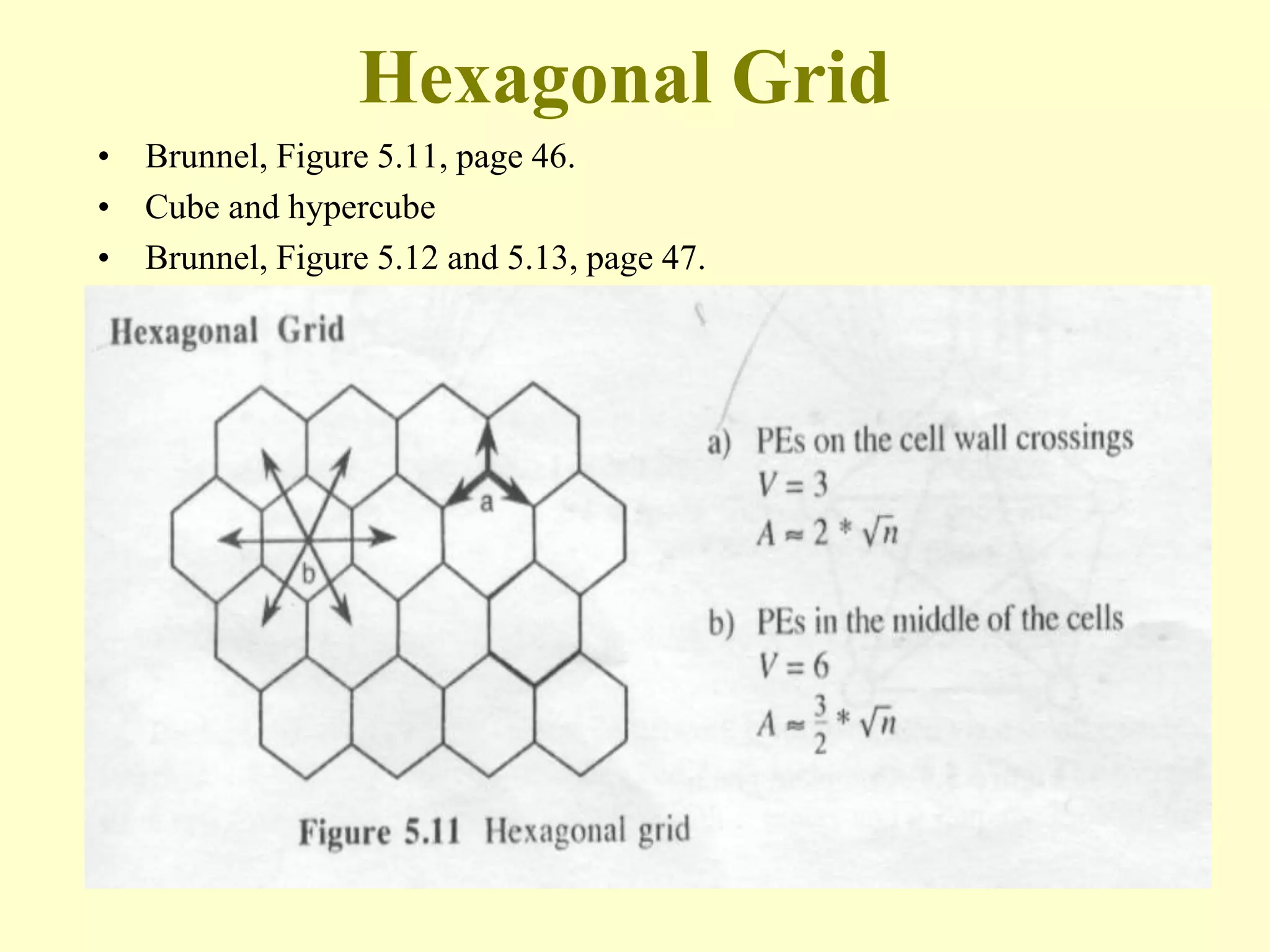 Hexagonal Grid

• Brunnel, Figure 5.11, page 46.
• Cube and hypercube
• Brunnel, Figure 5.12 and 5.13, page 47.

Hexagonal Grid

a

b

a) PEs on the cell wall crossings
$V = 3$
$A \approx 2 * \sqrt{n}$

b) PEs in the middle of the cells
$V = 6$
$A \approx \frac{3}{2} * \sqrt{n}$

Figure 5.11 Hexagonal grid